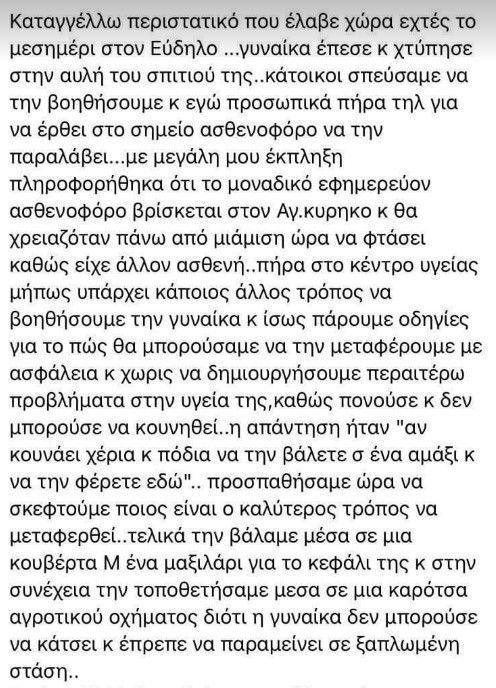 Καταγγέλλω περιστατικό που έλαβε χώρα εχτές το μεσημέρι στον Εύδηλο ...γυναίκα έπεσε κ χτύπησε στην αυλή του σπιτιού της..κάτοικοι σπεύσαμε να την βοηθήσουμε κ εγώ προσωπικά πήρα τηλ για να έρθει στο σημείο ασθενοφόρο να την παραλάβει...με μεγάλη μου έκπληξη πληροφορήθηκα ότι το μοναδικό εφημερεύον ασθενοφόρο βρίσκεται στον Αγ.κυρηκο κ θα χρειαζόταν πάνω από μιάμιση ώρα να φτάσει καθώς είχε άλλον ασθενή..πήρα στο κέντρο υγείας μήπως υπάρχει κάποιος άλλος τρόπος να βοηθήσουμε την γυναίκα κ ίσως πάρουμε οδηγίες για το πώς θα μπορούσαμε να την μεταφέρουμε με ασφάλεια κ χωρις να δημιουργήσουμε περαιτέρω προβλήματα στην υγεία της,καθώς πονούσε κ δεν μπορούσε να κουνηθεί..η απάντηση ήταν "αν κουνάει χέρια κ πόδια να την βάλετε σ ένα αμάξι κ να την φέρετε εδώ".. προσπαθήσαμε ώρα να σκεφτούμε ποιος είναι ο καλύτερος τρόπος να μεταφερθεί..τελικά την βάλαμε μέσα σε μια κουβέρτα Μ ένα μαξιλάρι για το κεφάλι της κ στην συνέχεια την τοποθετήσαμε μεσα σε μια καρότσα αγροτικού οχήματος διότι η γυναίκα δεν μπορούσε να κάτσει κ έπρεπε να παραμείνει σε ξαπλωμένη στάση..